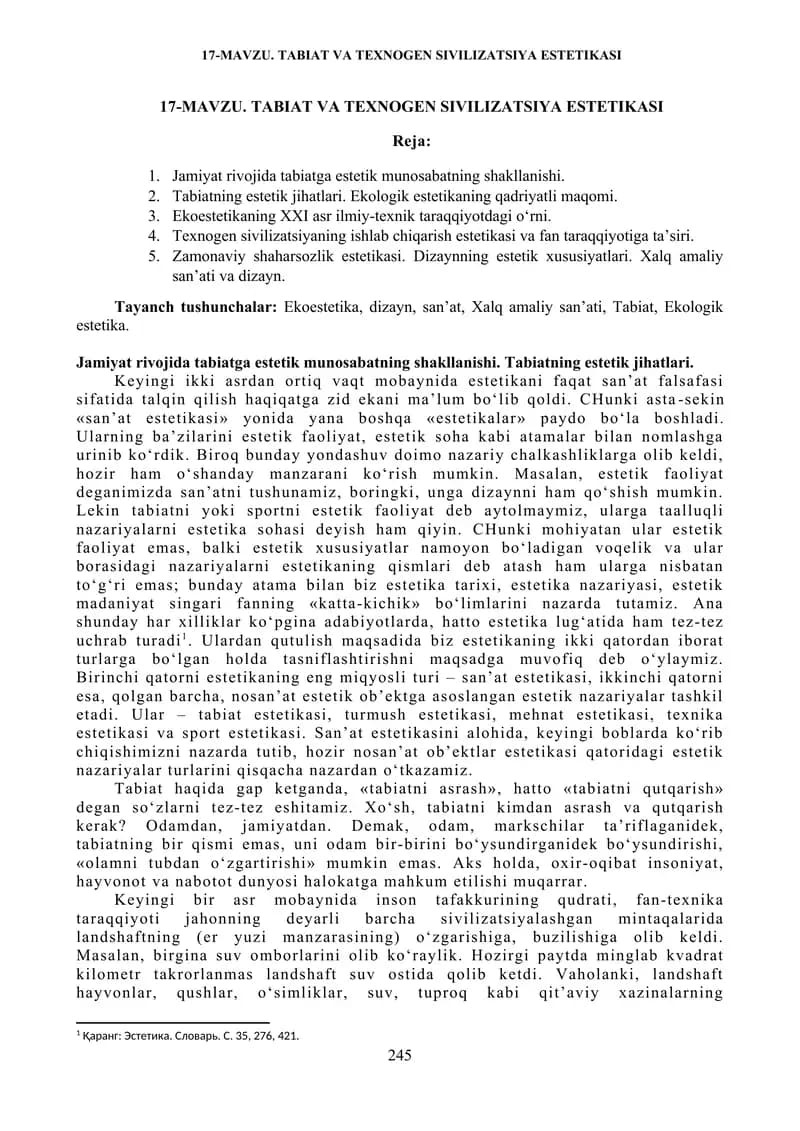 17-MAVZU. TABIAT VA TEXNOGEN SIVILIZATSIYA ESTETIKASI

17-MAVZU. TABIAT VA TEXNOGEN SIVILIZATSIYA ESTETIKASI

Reja:

1. Jamiyat rivojida tabiatga estetik munosabatning shakllanishi.
2. Tabiatning estetik jihatlari. Ekologik estetikaning qadriyatli maqomi.
3. Ekoestetikaning XXI asr ilmiy-texnik taraqqiyotdagi o‘rni.
4. Texnogen sivilizatsiyaning ishlab chiqarish estetikasi va fan taraqqiyotiga ta’siri.
5. Zamonaviy shaharsozlik estetikasi. Dizaynning estetik xususiyatlari. Xalq amaliy san’ati va dizayn.

Tayanch tushunchalar: Ekoestetika, dizayn, san’at, Xalq amaliy san’ati, Tabiat, Ekologik estetika.

Jamiyat rivojida tabiatga estetik munosabatning shakllanishi. Tabiatning estetik jihatlari.

Keyingi ikki asrdan ortiq vaqt mobaynida estetikani faqat san’at falsafasi sifatida talqin qilish haqiqatga zid ekani ma’lum bo‘lib qoldi. CHunki asta-sekin «san’at estetikasi» yonida yana boshqa «estetikalar» paydo bo‘la boshladi. Ularning ba’zilarini estetik faoliyat, estetik soha kabi atamalar bilan nomlashga urinib ko‘rdik. Biroq bunday yondashuv doimo nazariy chalkashliklarga olib keldi, hozir ham o‘shanday manzarani ko‘rish mumkin. Masalan, estetik faoliyat deganimizda san’atni tushunamiz, boringki, unga dizaynni ham qo‘shish mumkin. Lekin tabiatni yoki sportni estetik faoliyat deb aytolmaymiz, ularga taalluqli nazariyalarni estetika sohasi deyish ham qiyin. CHunki mohiyatan ular estetik faoliyat emas, balki estetik xususiyatlar namoyon bo‘ladigan voqelik va ular borasidagi nazariyalarni estetikaning qismlari deb atash ham ularga nisbatan to‘g‘ri emas; bunday atama bilan biz estetika tarixi, estetika nazariyasi, estetik madaniyat singari fanning «katta-kichik» bo‘limlarini nazarda tutamiz. Ana shunday har xilliklar ko‘pgina adabiyotlarda, hatto estetika lug‘atida ham tez-tez uchrab turadi$^1$. Ulardan qutulish maqsadida biz estetikaning ikki qatordan iborat turlarga bo‘lgan holda tasniflashtirishni maqsadga muvofiq deb o‘ylaymiz. Birinchi qatorni estetikaning eng miqyosli turi – san’at estetikasi, ikkinchi qatorni esa, qolgan barcha, nosan’at estetik ob’ektga asoslangan estetik nazariyalar tashkil etadi. Ular – tabiat estetikasi, turmush estetikasi, mehnat estetikasi, texnika estetikasi va sport estetikasi. San’at estetikasini alohida, keyingi boblarda ko‘rib chiqishimizni nazarda tutib, hozir nosan’at ob’ektlar estetikasi qatoridagi estetik nazariyalar turlarini qisqacha nazardan o‘tkazamiz.

Tabiat haqida gap ketganda, «tabiatni asrash», hatto «tabiatni qutqarish» degan so‘zlarni tez-tez eshitamiz. Xo‘sh, tabiatni kimdan asrash va qutqarish kerak? Odamdan, jamiyatdan. Demak, odam, markschilar ta’riflaganidek, tabiatning bir qismi emas, uni odam bir-birini bo‘ysundirganidek bo‘ysundirishi, «olamni tubdan o‘zgartirishi» mumkin emas. Aks holda, oxir-oqibat insoniyat, hayvonot va nabotot dunyosi halokatga mahkum etilishi muqarrar.

Keyingi bir asr mobaynida inson tafakkurining qudrati, fan-texnika taraqqiyoti jahonning deyarli barcha sivilizatsiyalashgan mintaqalarida landshaftning (er yuzi manzarasining) o‘zgarishiga, buzilishiga olib keldi. Masalan, birgina suv omborlarini olib ko‘raylik. Hozirgi paytda minglab kvadrat kilometr takrorlanmas landshaft suv ostida qolib ketdi. Vaholanki, landshaft hayvonlar, qushlar, o‘simliklar, suv, tuproq kabi qit’aviy xazinalarning

$^1$ Қаранг: Эстетика. Словарь. С. 35, 276, 421.

245